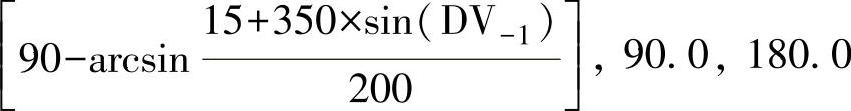 $\left[90-\arcsin\frac{15+350\times\sin(DV_{-1})}{200}\right]$, 90.0, 180.0